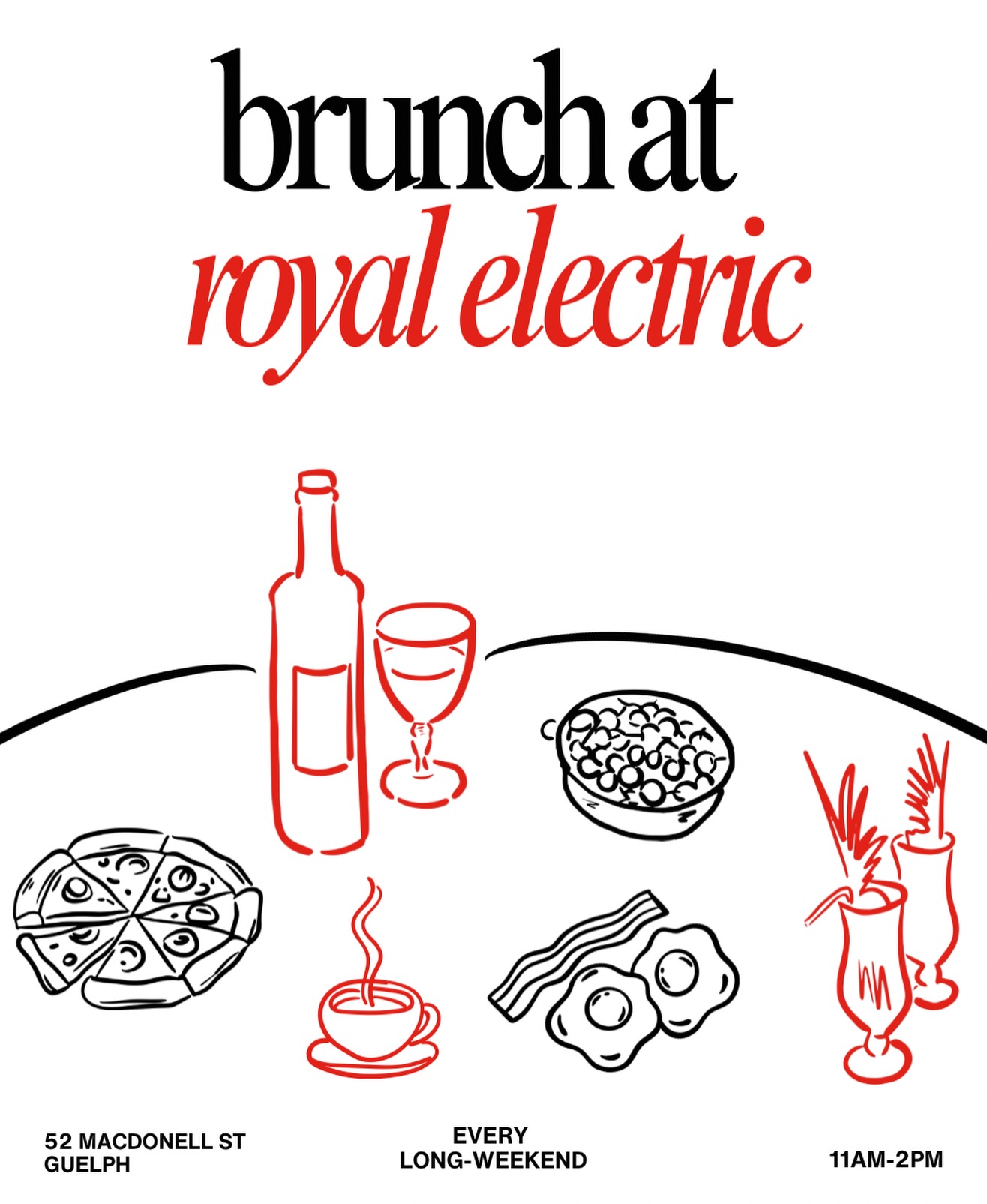 brunch at
royal electric

52 MACDONELL ST
GUELPH

EVERY
LONG-WEEKEND

11AM-2PM